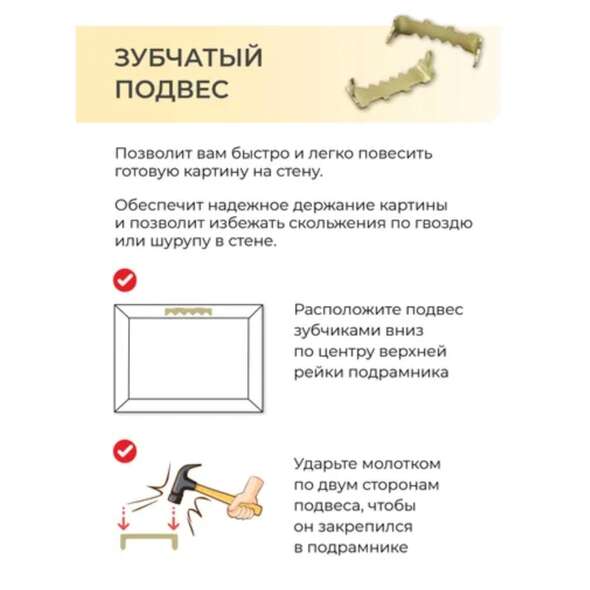 ЗУБЧАТЫЙ ПОДВЕС

Позволит вам быстро и легко повесить готовую картину на стену.

Обеспечит надежное держание картины и позволит избежать скольжения по гвоздю или шурупу в стене.

Расположите подвес зубчиками вниз по центру верхней рейки подрамника

Ударьте молотком по двум сторонам подвеса, чтобы он закрепился в подрамнике